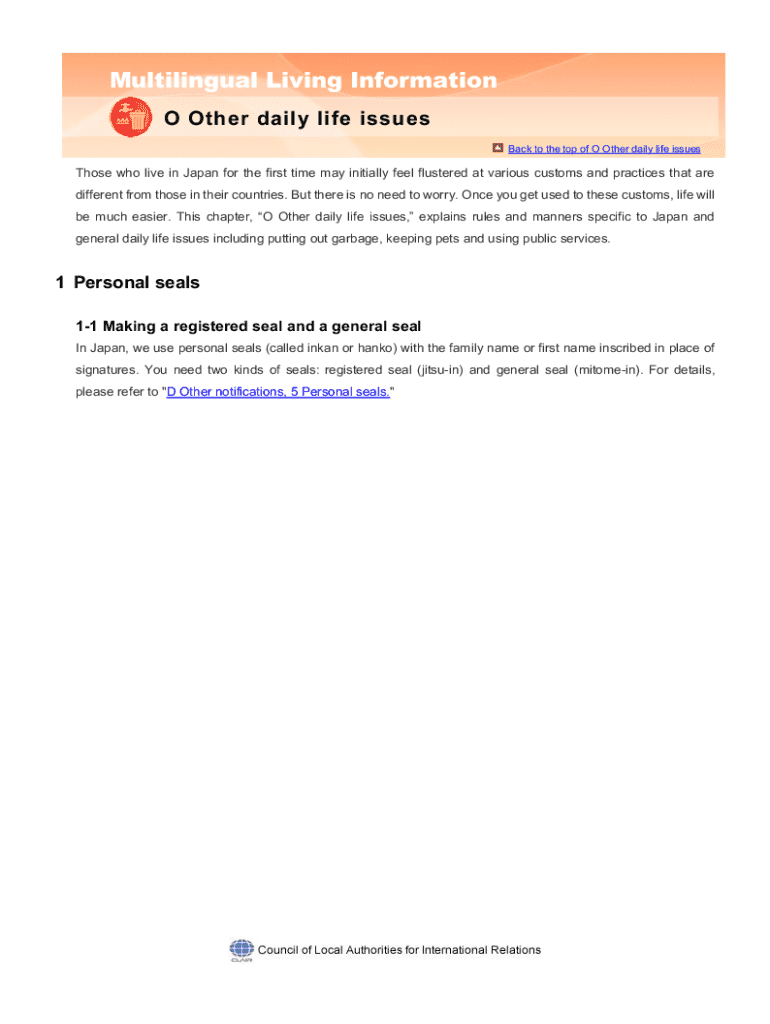 Multilingual Living Information

O Other daily life issues

Back to the top of O Other daily life issues

Those who live in Japan for the first time may initially feel flustered at various customs and practices that are different from those in their countries. But there is no need to worry. Once you get used to these customs, life will be much easier. This chapter, “O Other daily life issues,” explains rules and manners specific to Japan and general daily life issues including putting out garbage, keeping pets and using public services.

1 Personal seals

1-1 Making a registered seal and a general seal

In Japan, we use personal seals (called inkan or hanko) with the family name or first name inscribed in place of signatures. You need two kinds of seals: registered seal (jitsu-in) and general seal (mitome-in). For details, please refer to "D Other notifications, 5 Personal seals."

CLAIR Council of Local Authorities for International Relations